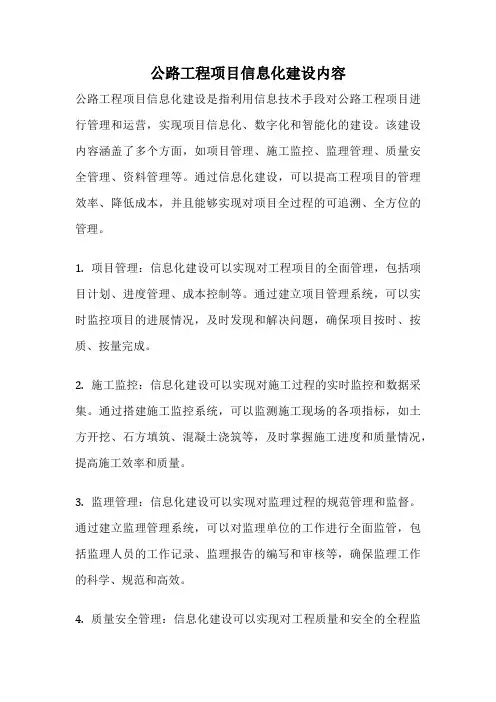 公路工程项目信息化建设内容

公路工程项目信息化建设是指利用信息技术手段对公路工程项目进行管理和运营，实现项目信息化、数字化和智能化的建设。该建设内容涵盖了多个方面，如项目管理、施工监控、监理管理、质量安全管理、资料管理等。通过信息化建设，可以提高工程项目的管理效率、降低成本，并且能够实现对项目全过程的可追溯、全方位的管理。

1. 项目管理：信息化建设可以实现对工程项目的全面管理，包括项目计划、进度管理、成本控制等。通过建立项目管理系统，可以实时监控项目的进展情况，及时发现和解决问题，确保项目按时、按质、按量完成。

2. 施工监控：信息化建设可以实现对施工过程的实时监控和数据采集。通过搭建施工监控系统，可以监测施工现场的各项指标，如土方开挖、石方填筑、混凝土浇筑等，及时掌握施工进度和质量情况，提高施工效率和质量。

3. 监理管理：信息化建设可以实现对监理过程的规范管理和监督。通过建立监理管理系统，可以对监理单位的工作进行全面监管，包括监理人员的工作记录、监理报告的编写和审核等，确保监理工作的科学、规范和高效。

4. 质量安全管理：信息化建设可以实现对工程质量和安全的全程监